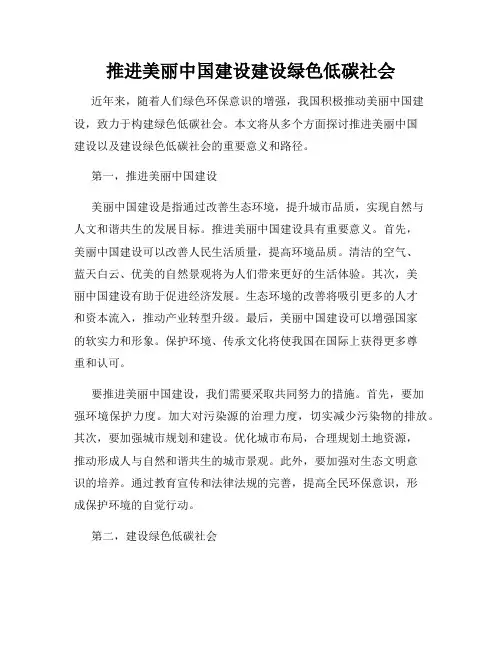 推进美丽中国建设建设绿色低碳社会

近年来，随着人们绿色环保意识的增强，我国积极推动美丽中国建设，致力于构建绿色低碳社会。本文将从多个方面探讨推进美丽中国建设以及建设绿色低碳社会的重要意义和路径。

第一，推进美丽中国建设

美丽中国建设是指通过改善生态环境，提升城市品质，实现自然与人文和谐共生的发展目标。推进美丽中国建设具有重要意义。首先，美丽中国建设可以改善人民生活质量，提高环境品质。清洁的空气、蓝天白云、优美的自然景观将为人们带来更好的生活体验。其次，美丽中国建设有助于促进经济发展。生态环境的改善将吸引更多的人才和资本流入，推动产业转型升级。最后，美丽中国建设可以增强国家的软实力和形象。保护环境、传承文化将使我国在国际上获得更多尊重和认可。

要推进美丽中国建设，我们需要采取共同努力的措施。首先，要加强环境保护力度。加大对污染源的治理力度，切实减少污染物的排放。其次，要加强城市规划和建设。优化城市布局，合理规划土地资源，推动形成人与自然和谐共生的城市景观。此外，要加强对生态文明意识的培养。通过教育宣传和法律法规的完善，提高全民环保意识，形成保护环境的自觉行动。

第二，建设绿色低碳社会